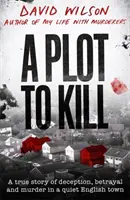 DAVID WILSON
AUTHOR OF MY LIFE WITH MURDERERS

A PLOT TO KILL

A true story of deception, betrayal and murder in a quiet English town